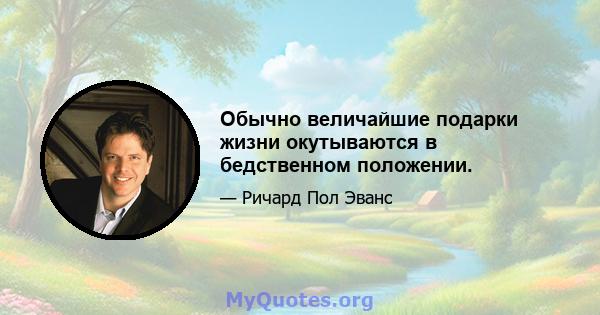 Обычно величайшие подарки жизни окутываются в бедственном положении.

— Ричард Пол Эванс

MyQuotes.org